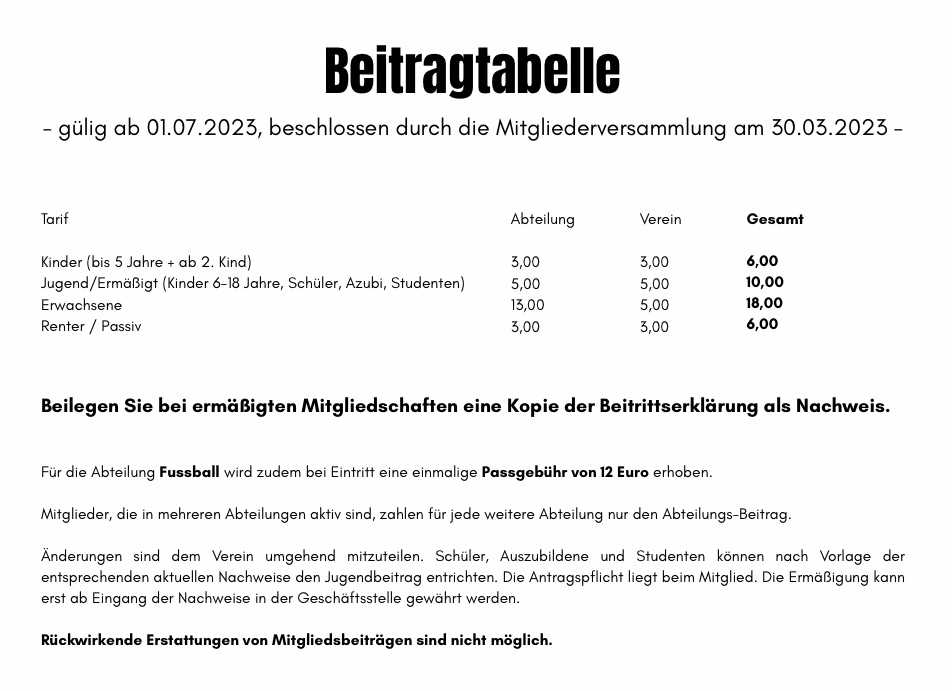 Beitragtabelle

– gülig ab 01.07.2023, beschlossen durch die Mitgliederversammlung am 30.03.2023 –

| Tarif | Abteilung | Verein | Gesamt |
|---|---|---|---|
| Kinder (bis 5 Jahre + ab 2. Kind) | 3,00 | 3,00 | 6,00 |
| Jugend/Ermäßigt (Kinder 6-18 Jahre, Schüler, Azubi, Studenten) | 5,00 | 5,00 | 10,00 |
| Erwachsene | 13,00 | 5,00 | 18,00 |
| Renter / Passiv | 3,00 | 3,00 | 6,00 |

Beilegen Sie bei ermäßigten Mitgliedschaften eine Kopie der Beitrittserklärung als Nachweis.

Für die Abteilung Fussball wird zudem bei Eintritt eine einmalige Passgebühr von 12 Euro erhoben.

Mitglieder, die in mehreren Abteilungen aktiv sind, zahlen für jede weitere Abteilung nur den Abteilungs-Beitrag.

Änderungen sind dem Verein umgehend mitzuteilen. Schüler, Auszubildene und Studenten können nach Vorlage der entsprechenden aktuellen Nachweise den Jugendbeitrag entrichten. Die Antragspflicht liegt beim Mitglied. Die Ermäßigung kann erst ab Eingang der Nachweise in der Geschäftsstelle gewährt werden.

Rückwirkende Erstattungen von Mitgliedsbeiträgen sind nicht möglich.